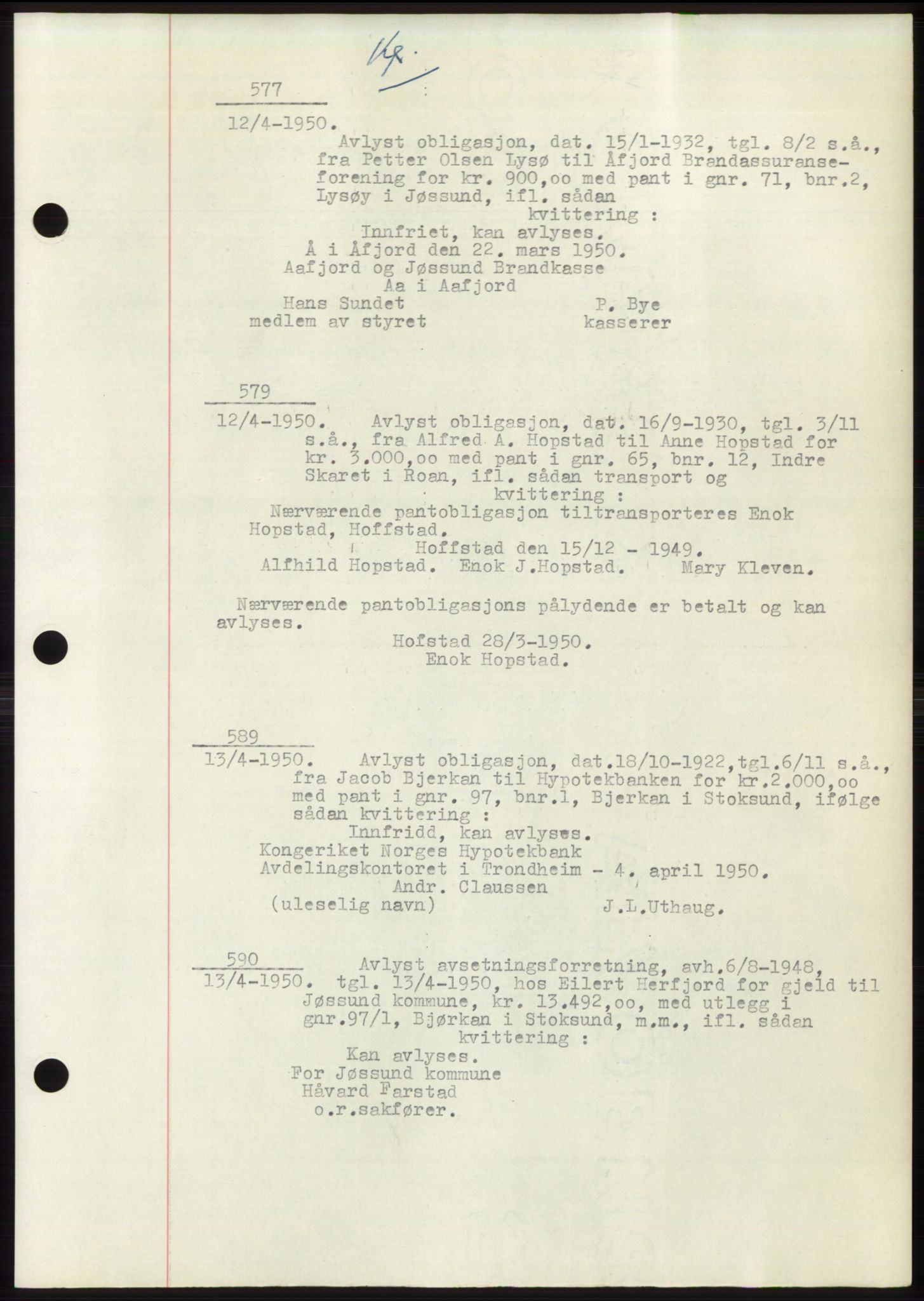 Kr.

577

12/4-1950. Avlyst obligasjon, dat. 15/1-1932, tgl. 8/2 s.å., fra Petter Olsen Lysø til Åfjord Brandassuranseforening for kr. 900,oo med pant i gnr. 71, bnr.2, Lysøy i Jøssund, ifl. sådan
kvittering :
Innfriet, kan avlyses.
Å i Åfjord den 22. mars 1950.
Aafjord og Jøssund Brandkasse
Aa i Aafjord
Hans Sundet
medlem av styret
P. Bye
kasserer

579

12/4-1950. Avlyst obligasjon, dat. 16/9-1930, tgl. 3/11 s.å., fra Alfred A. Hopstad til Anne Hopstad for kr. 3.000,oo med pant i gnr. 65, bnr. 12, Indre Skaret i Roan, ifl. sådan transport og
kvittering :
Nærværende pantobligasjon tiltransporteres Enok Hopstad, Hoffstad.
Hoffstad den 15/12 - 1949.
Alfhild Hopstad. Enok J.Hopstad. Mary Kleven.

Nærværende pantobligasjons pålydende er betalt og kan avlyses.
Hofstad 28/3-1950.
Enok Hopstad.

589

13/4-1950. Avlyst obligasjon, dat.18/10-1922,tgl.6/11 s.å., fra Jacob Bjerkan til Hypotekbanken for kr.2.000,oo med pant i gnr. 97, bnr.1, Bjerkan i Stoksund, ifølge sådan kvittering :
Innfridd, kan avlyses.
Kongeriket Norges Hypotekbank
Avdelingskontoret i Trondheim - 4. april 1950.
Andr. Claussen
(uleselig navn) J.L.Uthaug.

590

13/4-1950. Avlyst avsetningsforretning, avh.6/8-1948, tgl. 13/4-1950, hos Eilert Herfjord for gjeld til Jøssund kommune, kr. 13.492,oo, med utlegg i gnr.97/1, Bjørkan i Stoksund, m.m., ifl. sådan
kvittering :
Kan avlyses.
For Jøssund kommune
Håvard Farstad
o.r.sakfører.